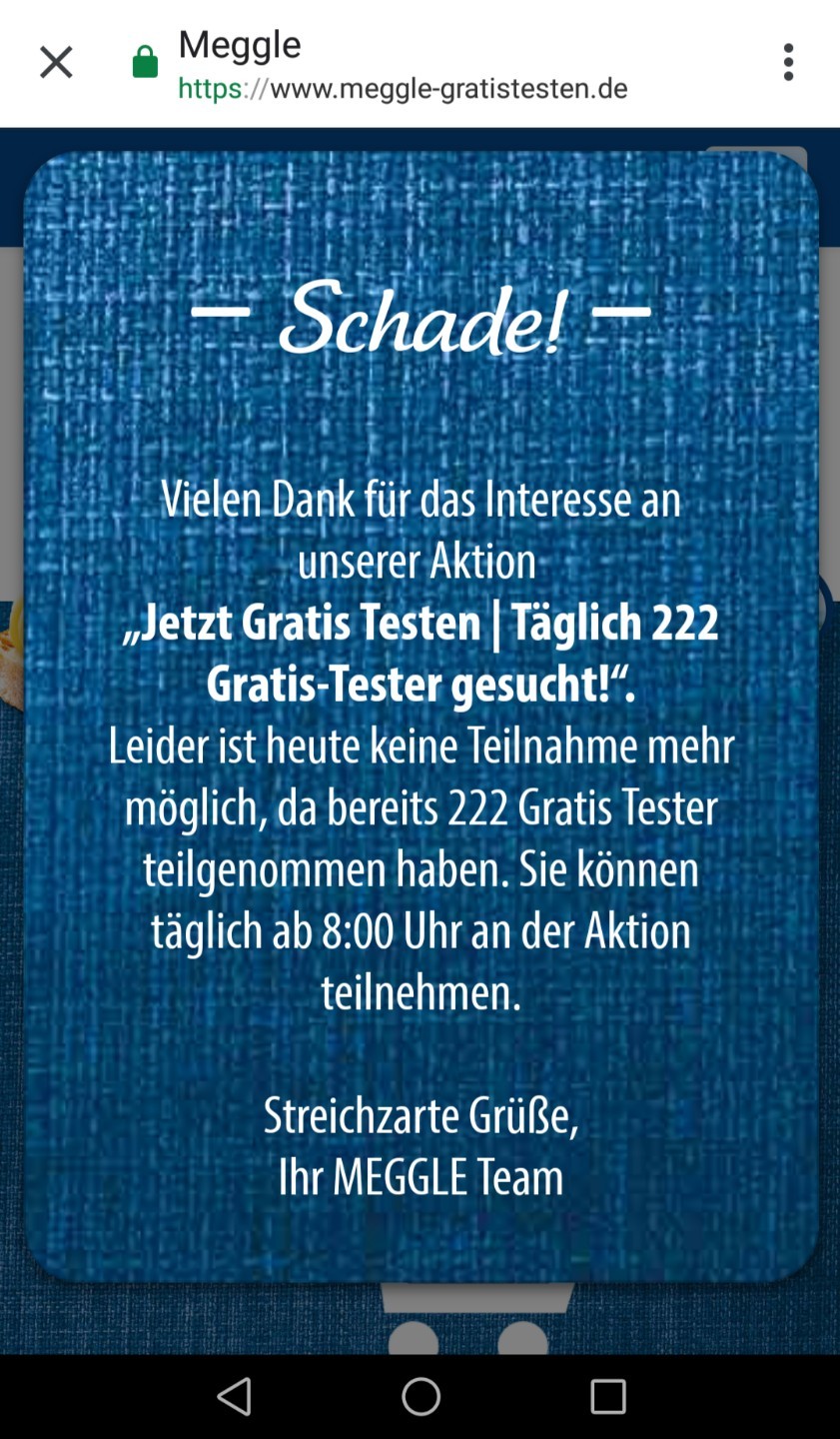 Meggle
https://www.meggle-gratistesten.de

– Schade! –

Vielen Dank für das Interesse an unserer Aktion „Jetzt Gratis Testen | Täglich 222 Gratis-Tester gesucht!“. Leider ist heute keine Teilnahme mehr möglich, da bereits 222 Gratis Tester teilgenommen haben. Sie können täglich ab 8:00 Uhr an der Aktion teilnehmen.

Streichzarte Grüße,
Ihr MEGGLE Team